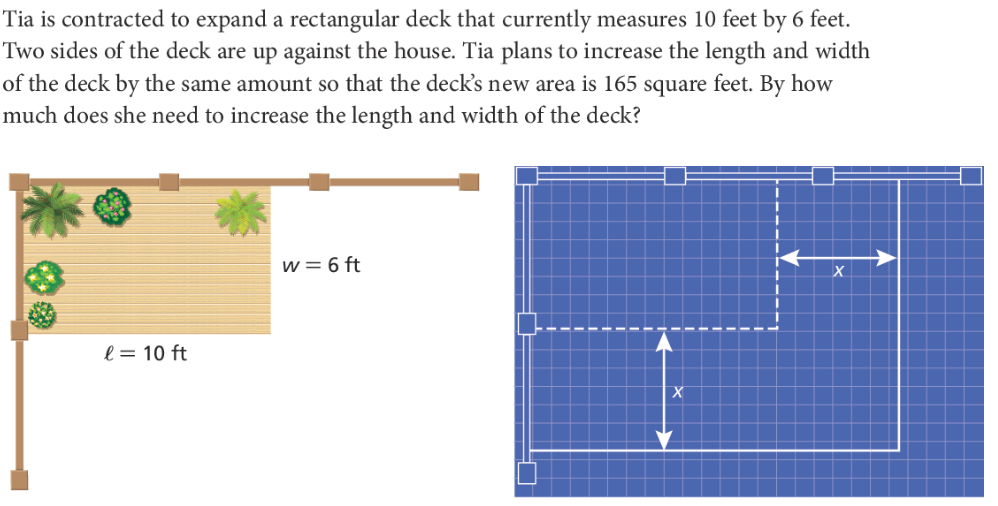 Tia is contracted to expand a rectangular deck that currently measures 10 feet by 6 feet. Two sides of the deck are up against the house. Tia plans to increase the length and width of the deck by the same amount so that the deck's new area is 165 square feet. By how much does she need to increase the length and width of the deck?

$w = 6$ ft

$\ell = 10$ ft

$x$

$x$